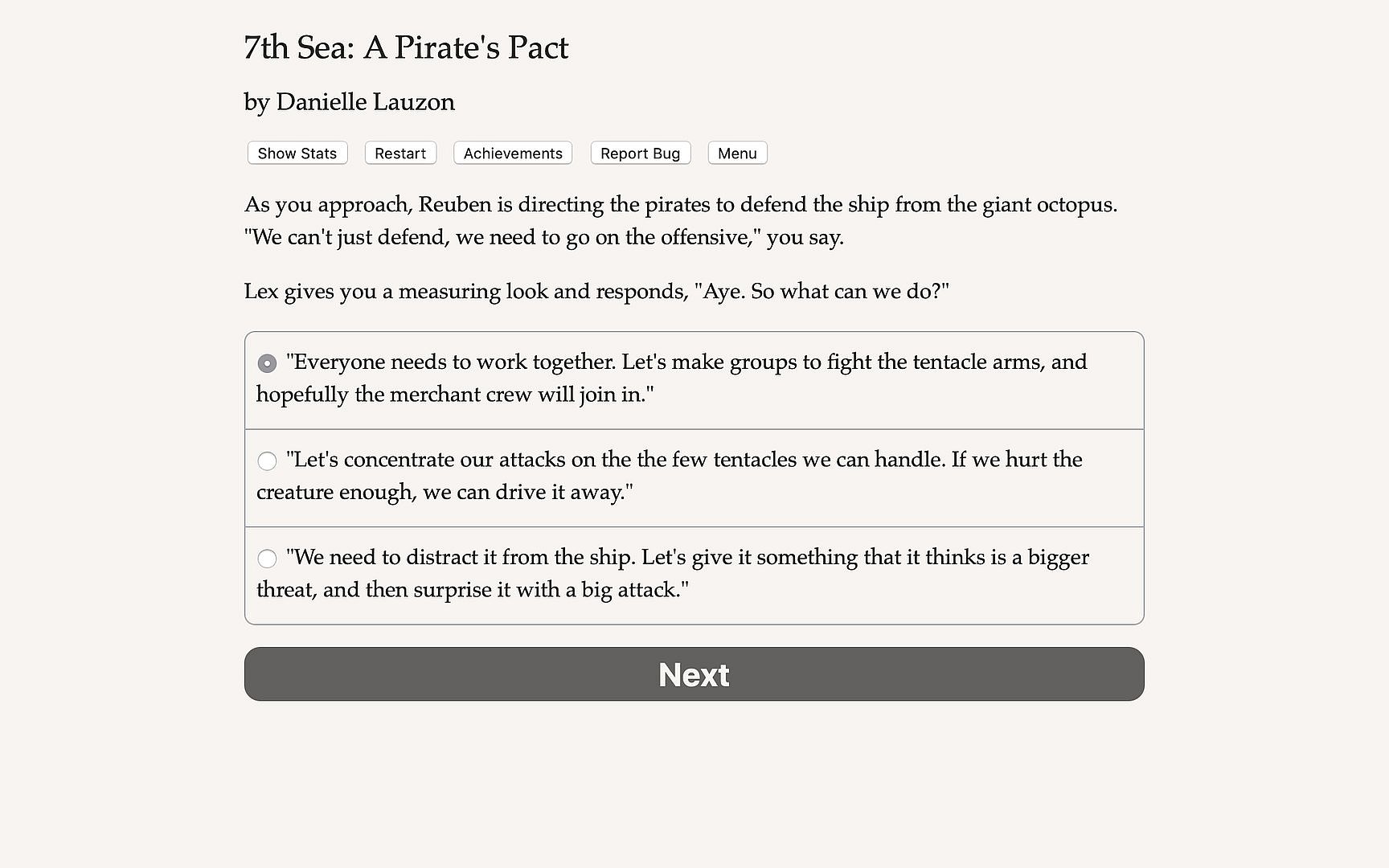 7th Sea: A Pirate's Pact

by Danielle Lauzon

Show Stats Restart Achievements Report Bug Menu

As you approach, Reuben is directing the pirates to defend the ship from the giant octopus. "We can't just defend, we need to go on the offensive," you say.

Lex gives you a measuring look and responds, "Aye. So what can we do?"

"Everyone needs to work together. Let's make groups to fight the tentacle arms, and hopefully the merchant crew will join in."

"Let's concentrate our attacks on the the few tentacles we can handle. If we hurt the creature enough, we can drive it away."

"We need to distract it from the ship. Let's give it something that it thinks is a bigger threat, and then surprise it with a big attack."

Next